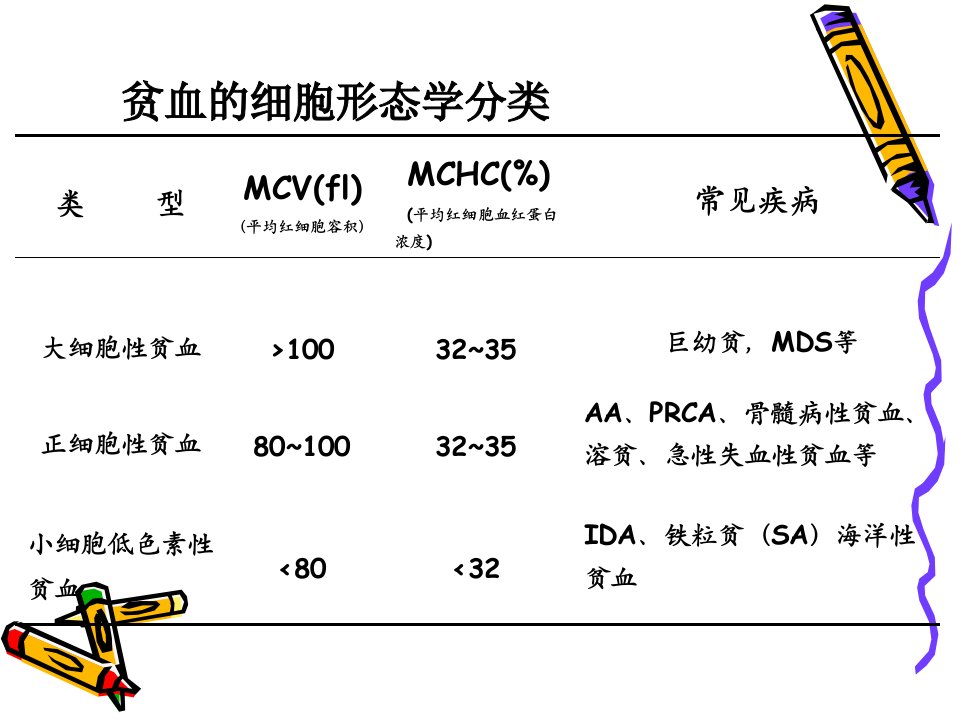 贫血的细胞形态学分类

| 类　　型 | MCV(fl) (平均红细胞容积) | MCHC(%) (平均红细胞血红蛋白浓度) | 常见疾病 |
|---|---|---|---|
| 大细胞性贫血 | >100 | 32~35 | 巨幼贫，MDS等 |
| 正细胞性贫血 | 80~100 | 32~35 | AA、PRCA、骨髓病性贫血、溶贫、急性失血性贫血等 |
| 小细胞低色素性贫血 | <80 | <32 | IDA、铁粒贫（SA）海洋性贫血 |